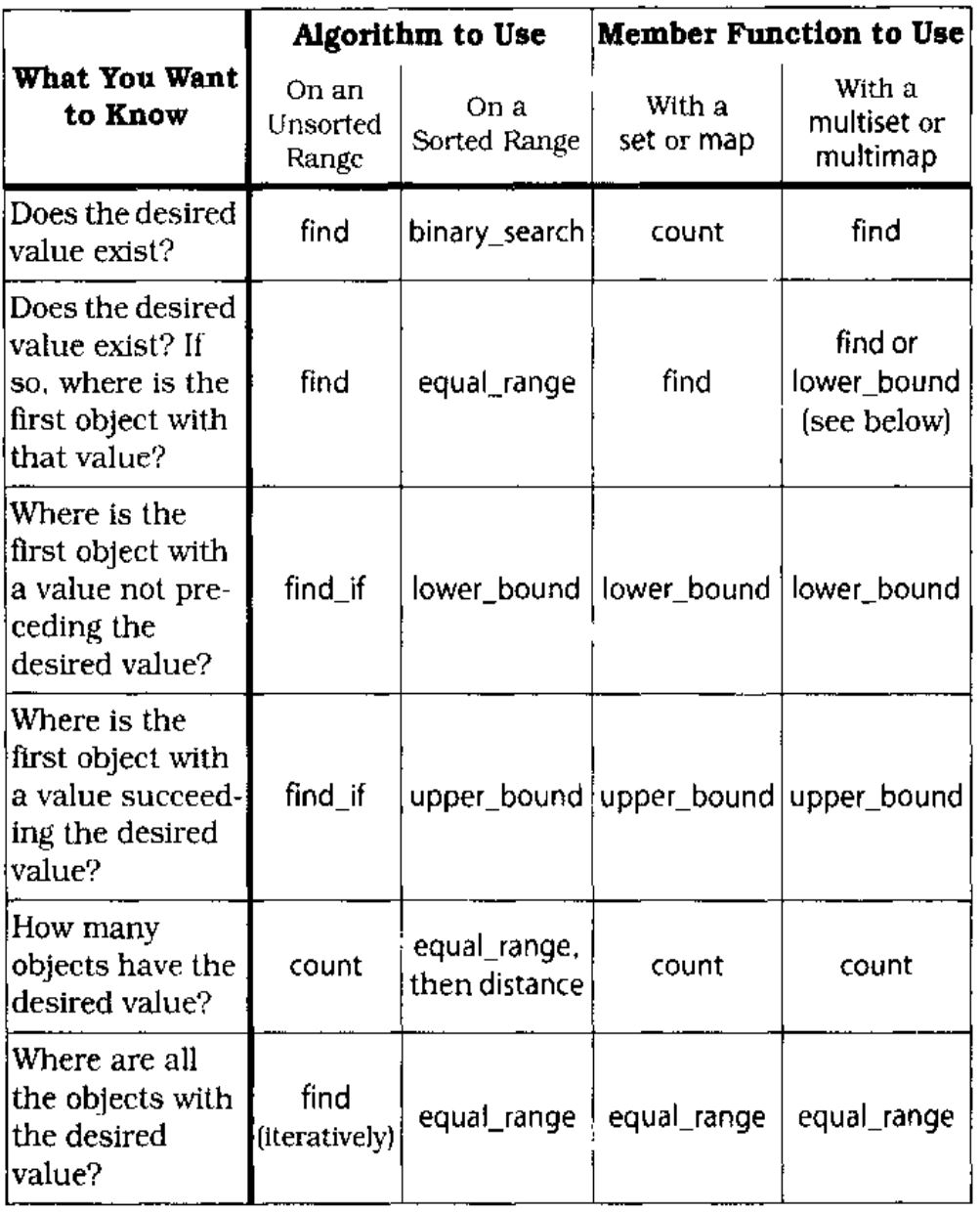 | What You Want to Know | Algorithm to Use: On an Unsorted Range | Algorithm to Use: On a Sorted Range | Member Function to Use: With a set or map | Member Function to Use: With a multiset or multimap |
|---|---|---|---|---|
| Does the desired value exist? | find | binary_search | count | find |
| Does the desired value exist? If so, where is the first object with that value? | find | equal_range | find | find or lower_bound (see below) |
| Where is the first object with a value not preceding the desired value? | find_if | lower_bound | lower_bound | lower_bound |
| Where is the first object with a value succeeding the desired value? | find_if | upper_bound | upper_bound | upper_bound |
| How many objects have the desired value? | count | equal_range, then distance | count | count |
| Where are all the objects with the desired value? | find (iteratively) | equal_range | equal_range | equal_range |